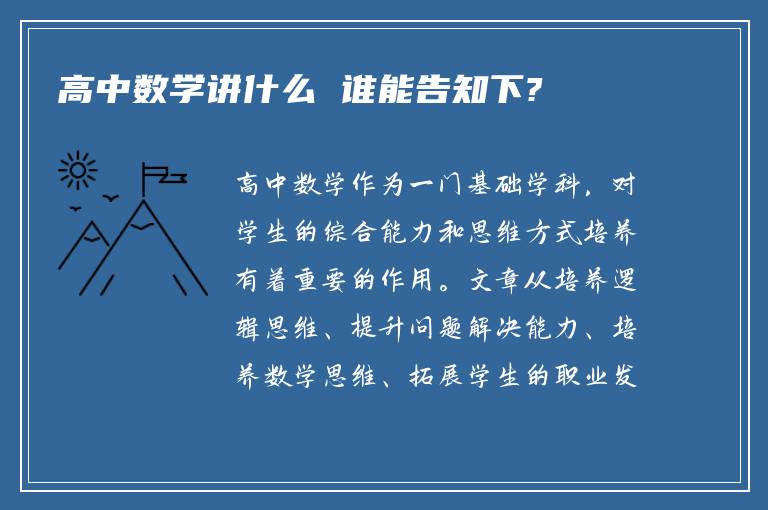 高中数学讲什么 谁能告知下?

高中数学作为一门基础学科，对学生的综合能力和思维方式培养有着重要的作用。文章从培养逻辑思维、提升问题解决能力、培养数学思维、拓展学生的职业发